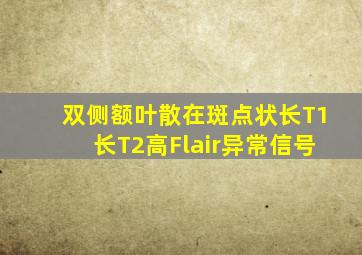 双侧额叶散在斑点状长T1长T2高Flair异常信号